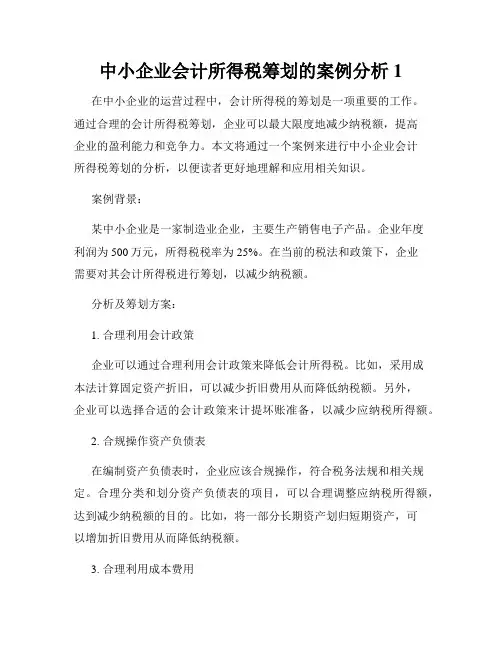 中小企业会计所得税筹划的案例分析 1

在中小企业的运营过程中，会计所得税的筹划是一项重要的工作。通过合理的会计所得税筹划，企业可以最大限度地减少纳税额，提高企业的盈利能力和竞争力。本文将通过一个案例来进行中小企业会计所得税筹划的分析，以便读者更好地理解和应用相关知识。

案例背景：

某中小企业是一家制造业企业，主要生产销售电子产品。企业年度利润为 500 万元，所得税税率为 25%。在当前的税法和政策下，企业需要对其会计所得税进行筹划，以减少纳税额。

分析及筹划方案：

1. 合理利用会计政策

企业可以通过合理利用会计政策来降低会计所得税。比如，采用成本法计算固定资产折旧，可以减少折旧费用从而降低纳税额。另外，企业可以选择合适的会计政策来计提坏账准备，以减少应纳税所得额。

2. 合规操作资产负债表

在编制资产负债表时，企业应该合规操作，符合税务法规和相关规定。合理分类和划分资产负债表的项目，可以合理调整应纳税所得额，达到减少纳税额的目的。比如，将一部分长期资产划归短期资产，可以增加折旧费用从而降低纳税额。

3. 合理利用成本费用